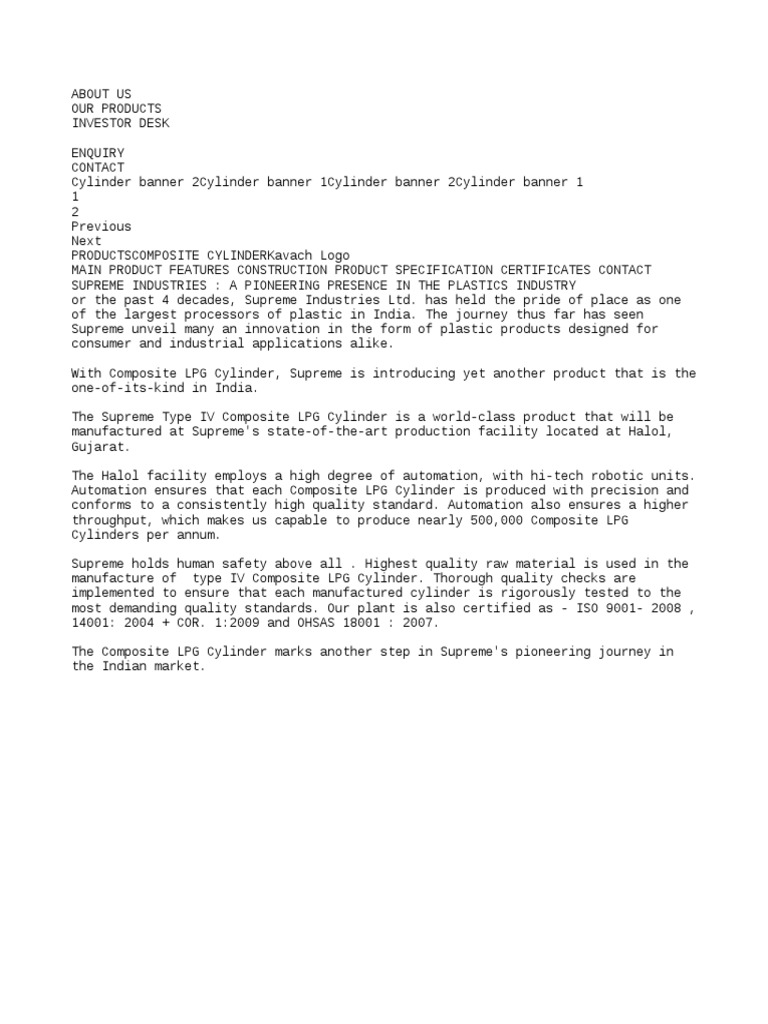 ABOUT US
OUR PRODUCTS
INVESTOR DESK

ENQUIRY
CONTACT
Cylinder banner 2Cylinder banner 1Cylinder banner 2Cylinder banner 1
1
2
Previous
Next
PRODUCTSCOMPOSITE CYLINDERKavach Logo
MAIN PRODUCT FEATURES CONSTRUCTION PRODUCT SPECIFICATION CERTIFICATES CONTACT
SUPREME INDUSTRIES : A PIONEERING PRESENCE IN THE PLASTICS INDUSTRY
or the past 4 decades, Supreme Industries Ltd. has held the pride of place as one of the largest processors of plastic in India. The journey thus far has seen Supreme unveil many an innovation in the form of plastic products designed for consumer and industrial applications alike.

With Composite LPG Cylinder, Supreme is introducing yet another product that is the one-of-its-kind in India.

The Supreme Type IV Composite LPG Cylinder is a world-class product that will be manufactured at Supreme's state-of-the-art production facility located at Halol, Gujarat.

The Halol facility employs a high degree of automation, with hi-tech robotic units. Automation ensures that each Composite LPG Cylinder is produced with precision and conforms to a consistently high quality standard. Automation also ensures a higher throughput, which makes us capable to produce nearly 500,000 Composite LPG Cylinders per annum.

Supreme holds human safety above all . Highest quality raw material is used in the manufacture of type IV Composite LPG Cylinder. Thorough quality checks are implemented to ensure that each manufactured cylinder is rigorously tested to the most demanding quality standards. Our plant is also certified as - ISO 9001- 2008 , 14001: 2004 + COR. 1:2009 and OHSAS 18001 : 2007.

The Composite LPG Cylinder marks another step in Supreme's pioneering journey in the Indian market.